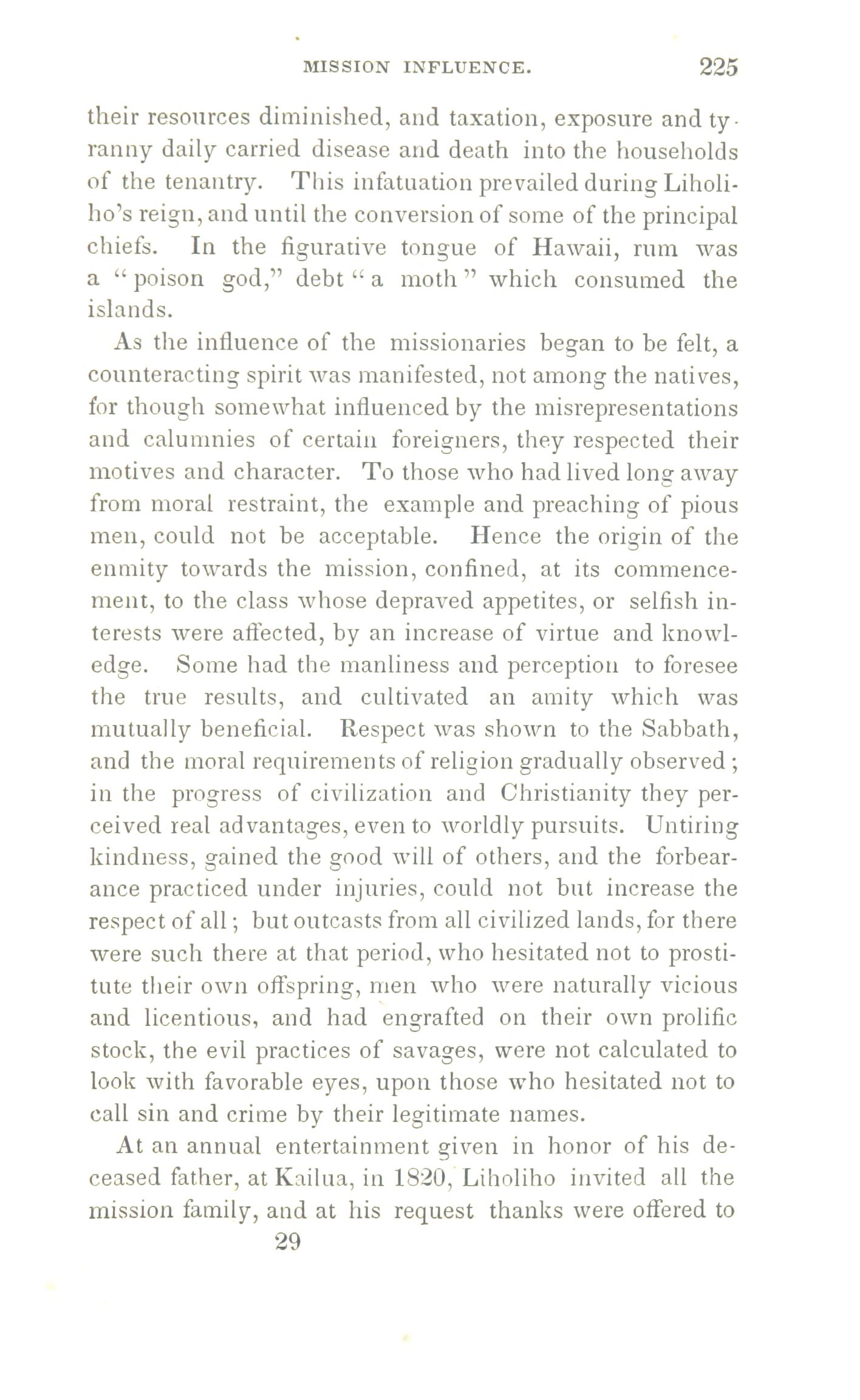 MISSION INFLUENCE. 225

their resources diminished, and taxation, exposure and tyranny daily carried disease and death into the households of the tenantry. This infatuation prevailed during Liholiho's reign, and until the conversion of some of the principal chiefs. In the figurative tongue of Hawaii, rum was a "poison god," debt "a moth" which consumed the islands.

As the influence of the missionaries began to be felt, a counteracting spirit was manifested, not among the natives, for though somewhat influenced by the misrepresentations and calumnies of certain foreigners, they respected their motives and character. To those who had lived long away from moral restraint, the example and preaching of pious men, could not be acceptable. Hence the origin of the enmity towards the mission, confined, at its commencement, to the class whose depraved appetites, or selfish interests were affected, by an increase of virtue and knowledge. Some had the manliness and perception to foresee the true results, and cultivated an amity which was mutually beneficial. Respect was shown to the Sabbath, and the moral requirements of religion gradually observed; in the progress of civilization and Christianity they perceived real advantages, even to worldly pursuits. Untiring kindness, gained the good will of others, and the forbearance practiced under injuries, could not but increase the respect of all; but outcasts from all civilized lands, for there were such there at that period, who hesitated not to prostitute their own offspring, men who were naturally vicious and licentious, and had engrafted on their own prolific stock, the evil practices of savages, were not calculated to look with favorable eyes, upon those who hesitated not to call sin and crime by their legitimate names.

At an annual entertainment given in honor of his deceased father, at Kailua, in 1820, Liholiho invited all the mission family, and at his request thanks were offered to

29